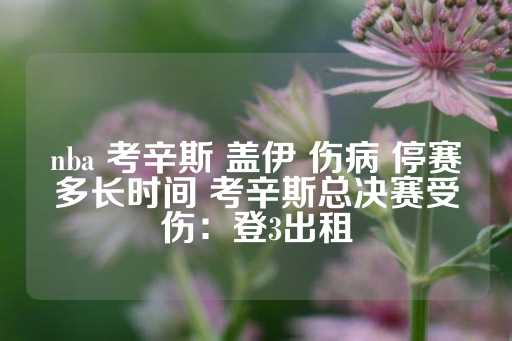 nba 考辛斯 盖伊 伤病 停赛多长时间 考辛斯总决赛受伤：登3出租